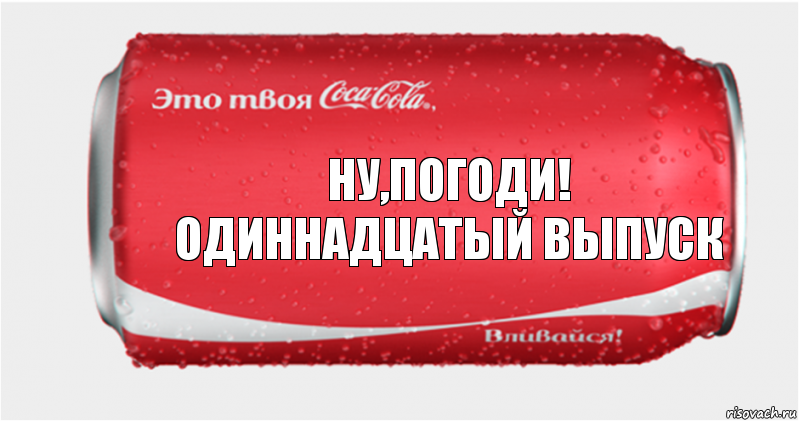 Это твоя Coca-Cola,

НУ,ПОГОДИ!
ОДИННАДЦАТЫЙ ВЫПУСК

Вливайся!

risovach.ru